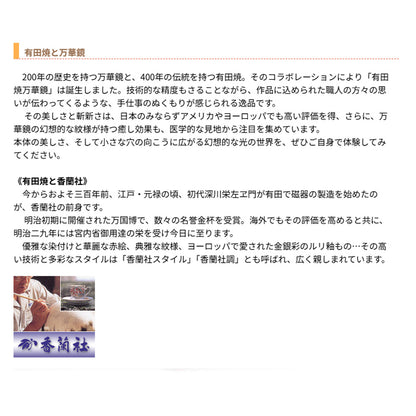 有田焼と万華鏡

200年の歴史を持つ万華鏡と、400年の伝統を持つ有田焼。そのコラボレーションにより「有田焼万華鏡」は誕生しました。技術的な精度もさることながら、作品に込められた職人の方々の思いが伝わってくるような、手仕事のぬくもりが感じられる逸品です。
その美しさと斬新さは、日本のみならずアメリカやヨーロッパでも高い評価を得、さらに、万華鏡の幻想的な紋様が持つ癒し効果も、医学的な見地から注目を集めています。
本体の美しさ、そして小さな穴の向こうに広がる幻想的な光の世界を、ぜひご自身で体験してみてください。

《有田焼と香蘭社》
今からおよそ三百年前、江戸・元禄の頃、初代深川栄左ヱ門が有田で磁器の製造を始めたのが、香蘭社の前身です。
明治初期に開催された万国博で、数々の名誉金杯を受賞。海外でもその評価を高めると共に、明治二九年には宮内省御用達の栄を受け今日に至ります。
優雅な染付けと華麗な赤絵、典雅な紋様、ヨーロッパで愛された金銀彩のルリ釉もの…その高い技術と多彩なスタイルは「香蘭社スタイル」「香蘭社調」とも呼ばれ、広く親しまれています。

香蘭社